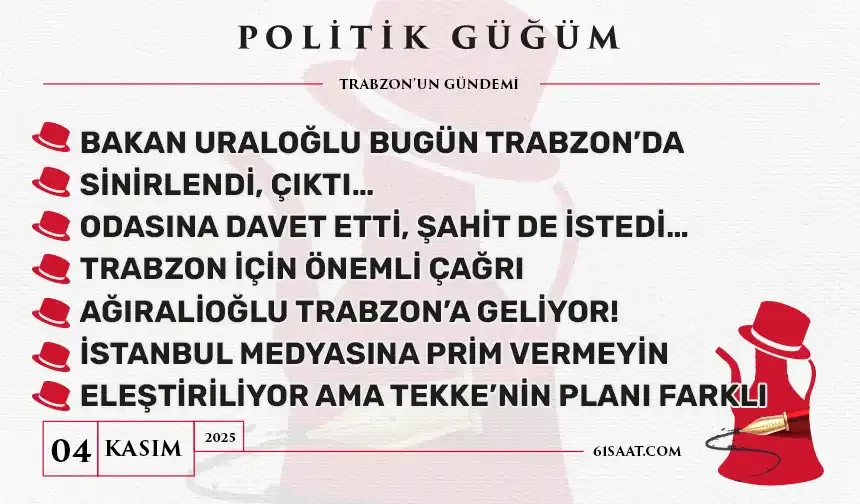 POLİTİK GÜĞÜM

TRABZON'UN GÜNDEMİ

BAKAN URALOĞLU BUGÜN TRABZON'DA
SİNİRLENDİ, ÇIKTI...
ODASINA DAVET ETTİ, ŞAHİT DE İSTEDİ...
TRABZON İÇİN ÖNEMLİ ÇAĞRI
AĞIRALİOĞLU TRABZON'A GELİYOR!
İSTANBUL MEDYASINA PRİM VERMEYİN
ELEŞTİRİLİYOR AMA TEKKE'NİN PLANI FARKLI

04 KASIM 2025

61SAAT.COM